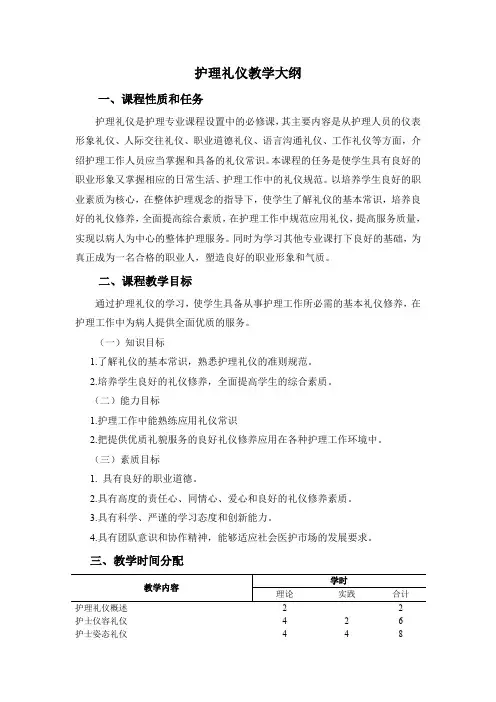 护理礼仪教学大纲

一、课程性质和任务

护理礼仪是护理专业课程设置中的必修课，其主要内容是从护理人员的仪表形象礼仪、人际交往礼仪、职业道德礼仪、语言沟通礼仪、工作礼仪等方面，介绍护理工作人员应当掌握和具备的礼仪常识。本课程的任务是使学生具有良好的职业形象又掌握相应的日常生活、护理工作中的礼仪规范。以培养学生良好的职业素质为核心，在整体护理观念的指导下，使学生了解礼仪的基本常识，培养良好的礼仪修养，全面提高综合素质，在护理工作中规范应用礼仪，提高服务质量，实现以病人为中心的整体护理服务。同时为学习其他专业课打下良好的基础，为真正成为一名合格的职业人，塑造良好的职业形象和气质。

二、课程教学目标

通过护理礼仪的学习，使学生具备从事护理工作所必需的基本礼仪修养，在护理工作中为病人提供全面优质的服务。

（一）知识目标

1.了解礼仪的基本常识，熟悉护理礼仪的准则规范。

2.培养学生良好的礼仪修养，全面提高学生的综合素质。

（二）能力目标

1.护理工作中能熟练应用礼仪常识

2.把提供优质礼貌服务的良好礼仪修养应用在各种护理工作环境中。

（三）素质目标

1. 具有良好的职业道德。

2.具有高度的责任心、同情心、爱心和良好的礼仪修养素质。

3.具有科学、严谨的学习态度和创新能力。

4.具有团队意识和协作精神，能够适应社会医护市场的发展要求。

三、教学时间分配

| 教学内容 | 学时 | | |
|---|---|---|---|
| | 理论 | 实践 | 合计 |
| 护理礼仪概述 | 2 | | 2 |
| 护士仪容礼仪 | 4 | 2 | 6 |
| 护士姿态礼仪 | 4 | 4 | 8 |